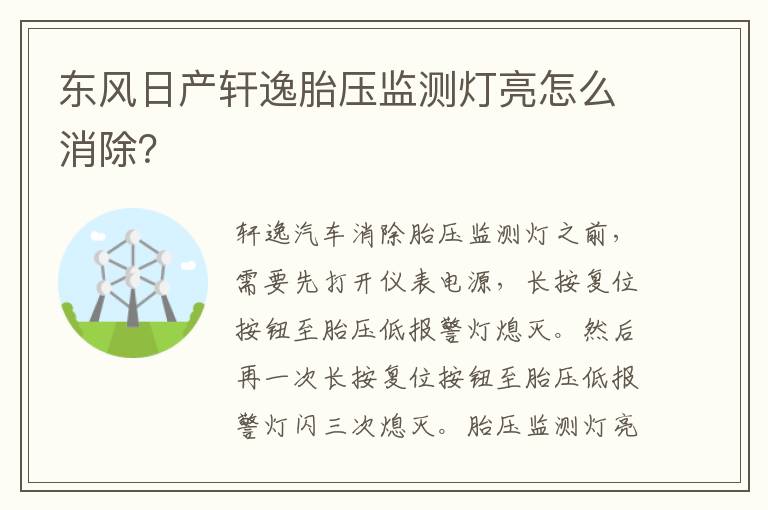 东风日产轩逸胎压监测灯亮怎么消除?

轩逸汽车消除胎压监测灯之前，需要先打开仪表电源，长按复位按钮至胎压低报警灯熄灭。然后再一次长按复位按钮至胎压低报警灯闪三次熄灭。胎压监测灯亮